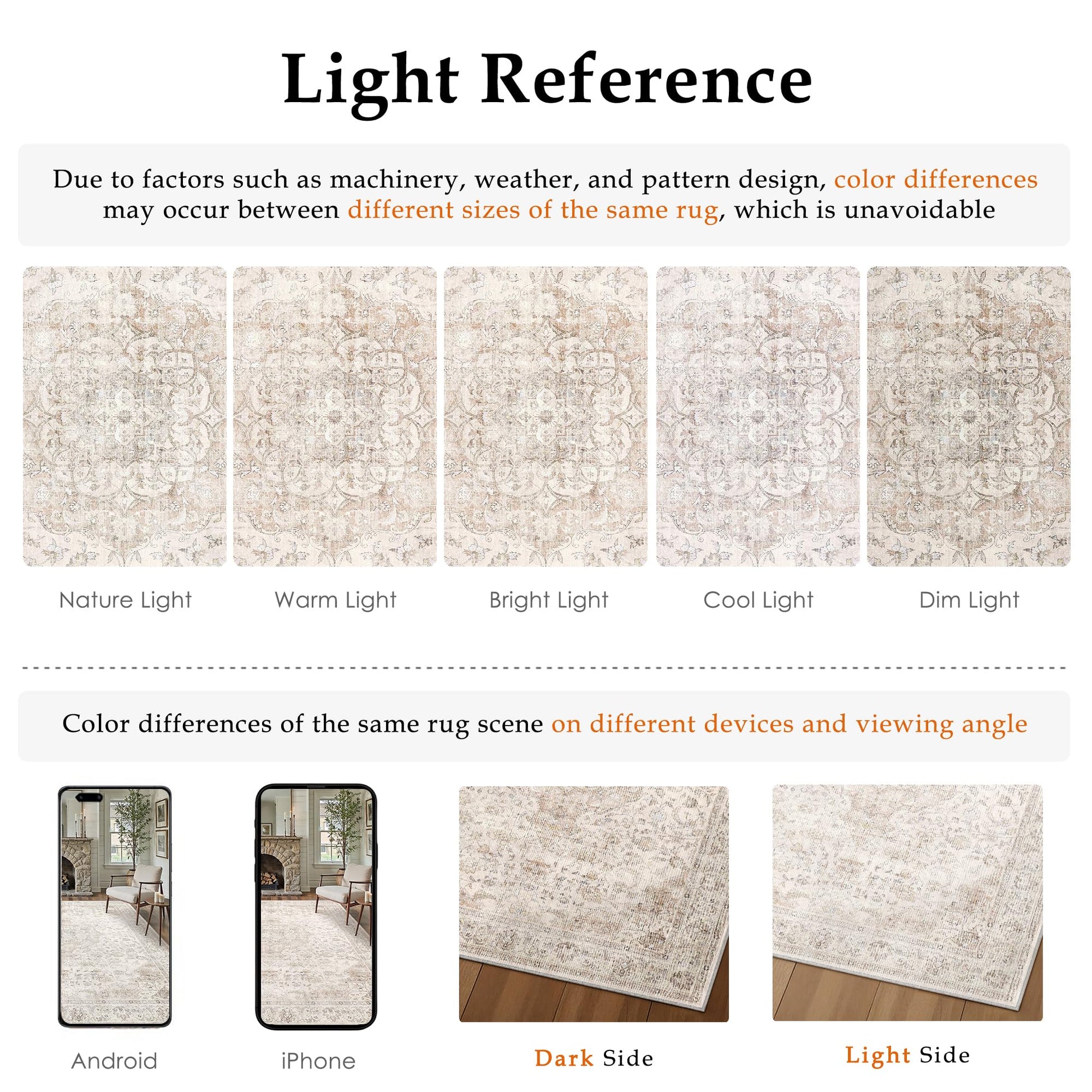 Light Reference

Due to factors such as machinery, weather, and pattern design, color differences may occur between different sizes of the same rug, which is unavoidable

Nature Light

Warm Light

Bright Light

Cool Light

Dim Light

Color differences of the same rug scene on different devices and viewing angle

Android

iPhone

Dark Side

Light Side